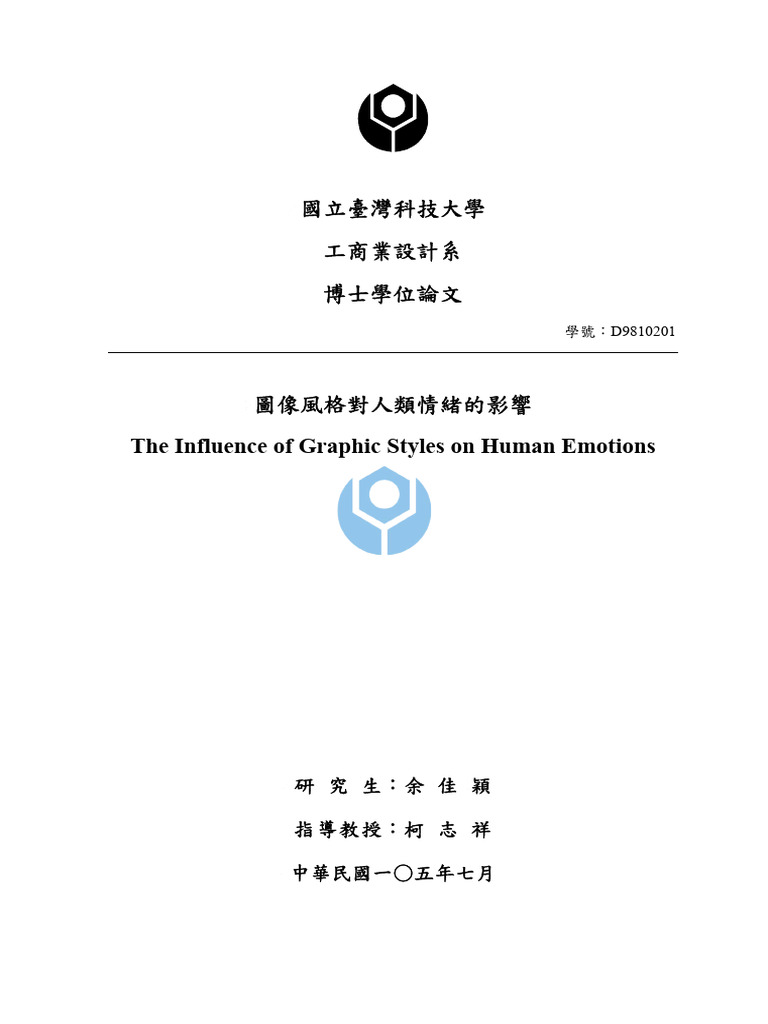 國立臺灣科技大學
工商業設計系
博士學位論文

學號：D9810201

圖像風格對人類情緒的影響
The Influence of Graphic Styles on Human Emotions

研究生：余佳穎
指導教授：柯志祥
中華民國一〇五年七月